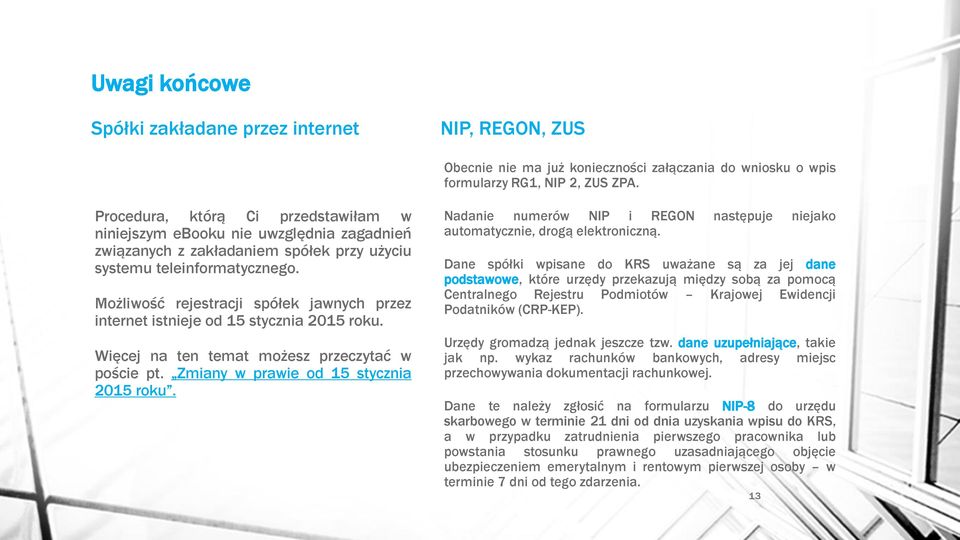 Uwagi końcowe

Spółki zakładane przez internet

Procedura, którą Ci przedstawiłam w niniejszym eBooku nie uwzględnia zagadnień związanych z zakładaniem spółek przy użyciu systemu teleinformatycznego.

Możliwość rejestracji spółek jawnych przez internet istnieje od 15 stycznia 2015 roku.

Więcej na ten temat możesz przeczytać w poście pt. „Zmiany w prawie od 15 stycznia 2015 roku”.

NIP, REGON, ZUS

Obecnie nie ma już konieczności załączania do wniosku o wpis formularzy RG1, NIP 2, ZUS ZPA.

Nadanie numerów NIP i REGON następuje niejako automatycznie, drogą elektroniczną.

Dane spółki wpisane do KRS uważane są za jej dane podstawowe, które urzędy przekazują między sobą za pomocą Centralnego Rejestru Podmiotów – Krajowej Ewidencji Podatników (CRP-KEP).

Urzędy gromadzą jednak jeszcze tzw. dane uzupełniające, takie jak np. wykaz rachunków bankowych, adresy miejsc przechowywania dokumentacji rachunkowej.

Dane te należy zgłosić na formularzu NIP-8 do urzędu skarbowego w terminie 21 dni od dnia uzyskania wpisu do KRS, a w przypadku zatrudnienia pierwszego pracownika lub powstania stosunku prawnego uzasadniającego objęcie ubezpieczeniem emerytalnym i rentowym pierwszej osoby – w terminie 7 dni od tego zdarzenia.

13